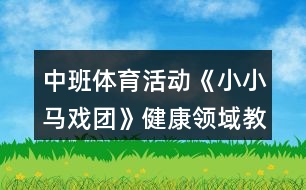 中班体育活动《小小马戏团》健康领域教